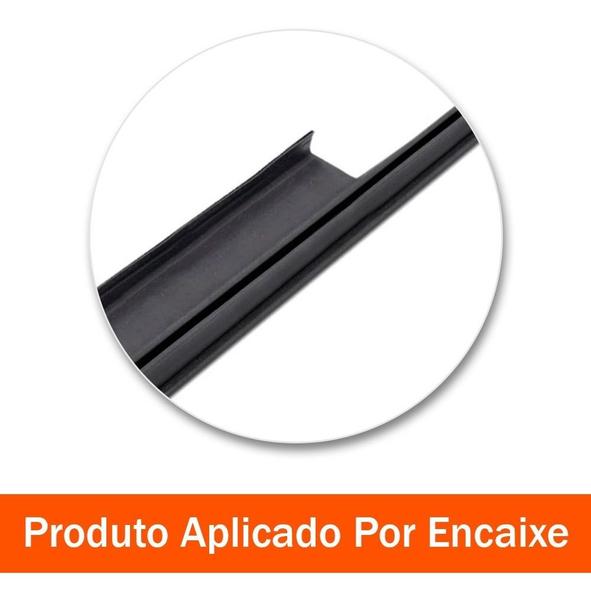 Produto Aplicado Por Encaixe